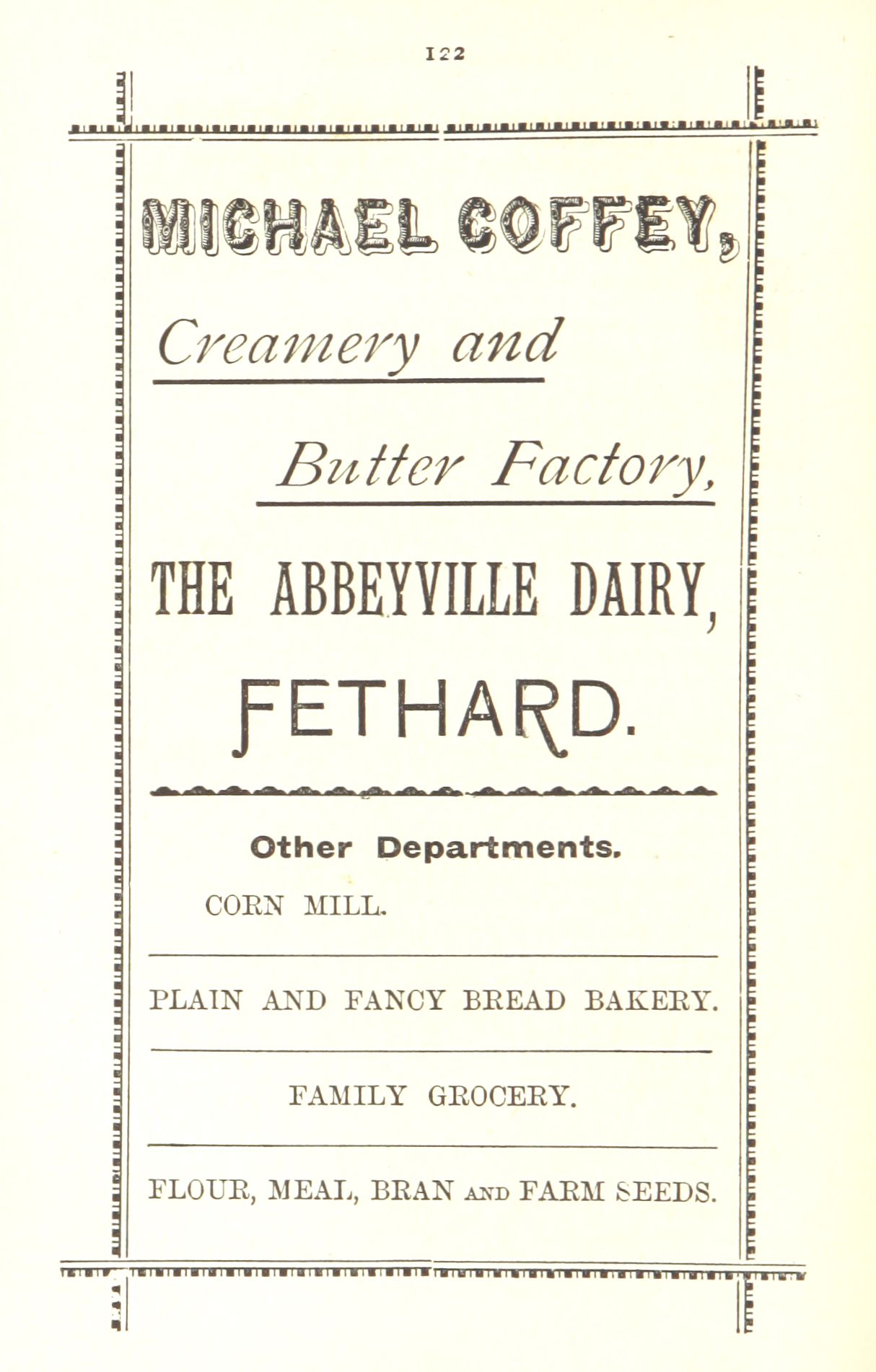 122

MICHAEL COFFEY,

Creamery and

Butter Factory,

THE ABBEYVILLE DAIRY,

FETHARD.

Other Departments.

CORN MILL.

PLAIN AND FANCY BREAD BAKERY.

FAMILY GROCERY.

FLOUR, MEAL, BRAN AND FARM SEEDS.